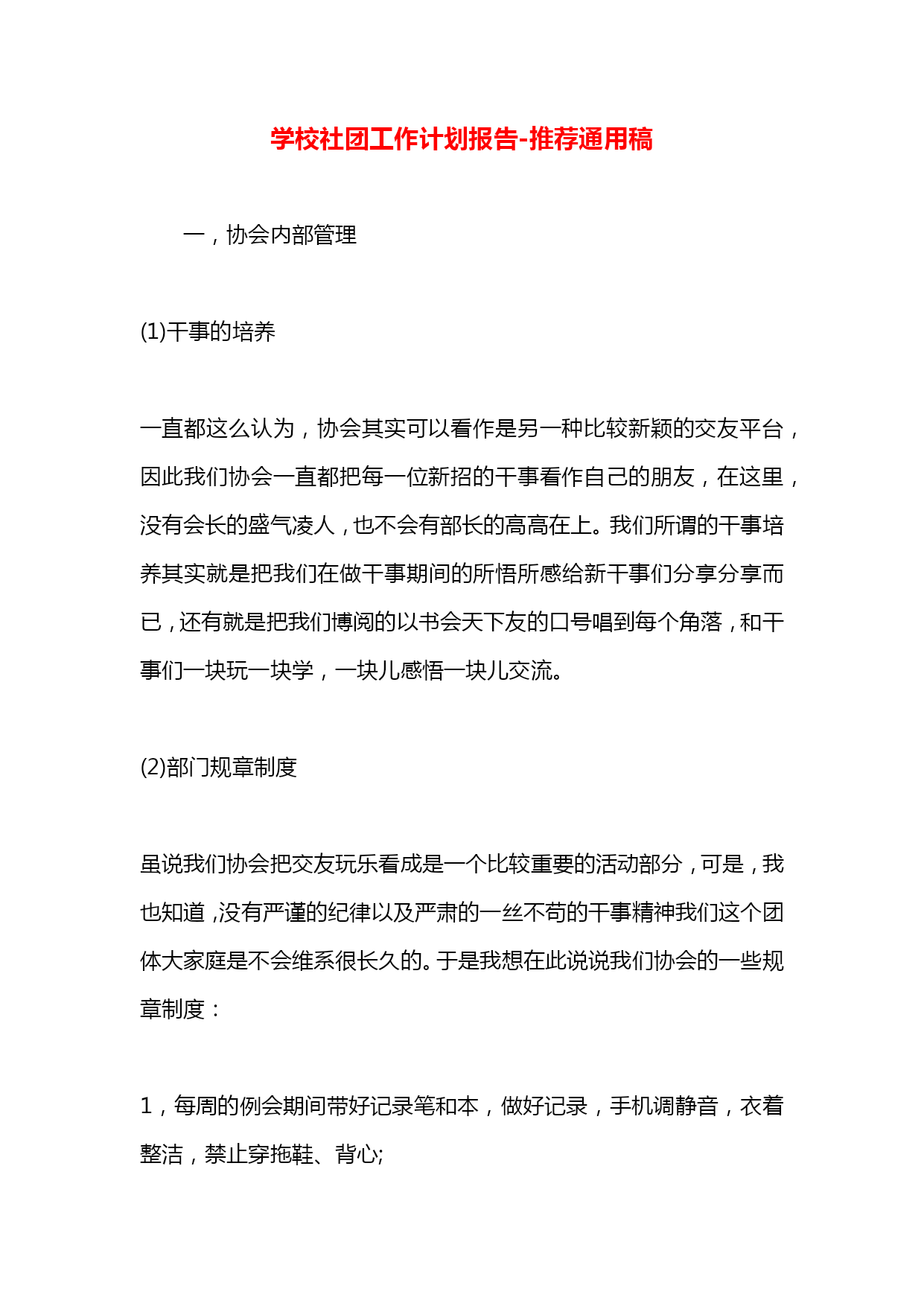 学校社团工作计划报告-推荐通用稿

一，协会内部管理

(1)干事的培养

一直都这么认为，协会其实可以看作是另一种比较新颖的交友平台，因此我们协会一直都把每一位新招的干事看作自己的朋友，在这里，没有会长的盛气凌人，也不会有部长的高高在上。我们所谓的干事培养其实就是把我们在做干事期间的所悟所感给新干事们分享分享而已，还有就是把我们博阅的以书会天下友的口号唱到每个角落，和干事们一块玩一块学，一块儿感悟一块儿交流。

(2)部门规章制度

虽说我们协会把交友玩乐看成是一个比较重要的活动部分，可是，我也知道，没有严谨的纪律以及严肃的一丝不苟的干事精神我们这个团体大家庭是不会维系很长久的。于是我想在此说说我们协会的一些规章制度：

1，每周的例会期间带好记录笔和本，做好记录，手机调静音，衣着整洁，禁止穿拖鞋、背心;